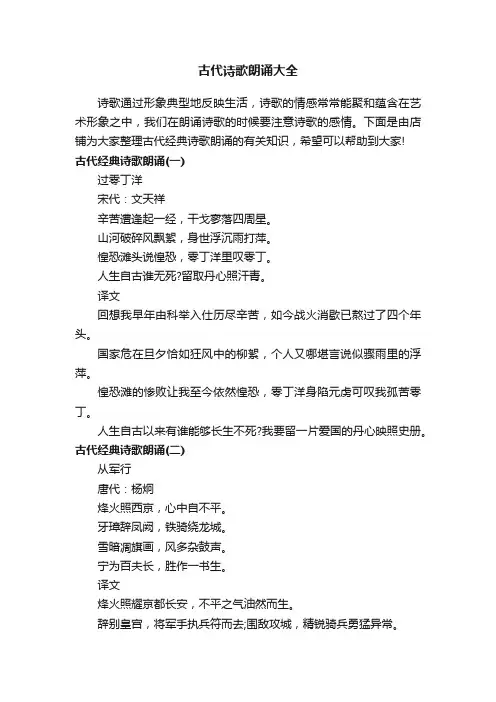 古代诗歌朗诵大全

诗歌通过形象典型地反映生活，诗歌的情感常常能聚和蕴含在艺术形象之中，我们在朗诵诗歌的时候要注意诗歌的感情。下面是由店铺为大家整理古代经典诗歌朗诵的有关知识，希望可以帮助到大家!

古代经典诗歌朗诵(一)

过零丁洋

宋代：文天祥

辛苦遭逢起一经，干戈寥落四周星。

山河破碎风飘絮，身世浮沉雨打萍。

惶恐滩头说惶恐，零丁洋里叹零丁。

人生自古谁无死?留取丹心照汗青。

译文

回想我早年由科举入仕历尽辛苦，如今战火消歇已熬过了四个年头。

国家危在旦夕恰如狂风中的柳絮，个人又哪堪言说似骤雨里的浮萍。

惶恐滩的惨败让我至今依然惶恐，零丁洋身陷元虏可叹我孤苦零丁。

人生自古以来有谁能够长生不死?我要留一片爱国的丹心映照史册。

古代经典诗歌朗诵(二)

从军行

唐代：杨炯

烽火照西京，心中自不平。

牙璋辞凤阙，铁骑绕龙城。

雪暗凋旗画，风多杂鼓声。

宁为百夫长，胜作一书生。

译文

烽火照耀京都长安，不平之气油然而生。

辞别皇宫，将军手执兵符而去;围敌攻城，精锐骑兵勇猛异常。